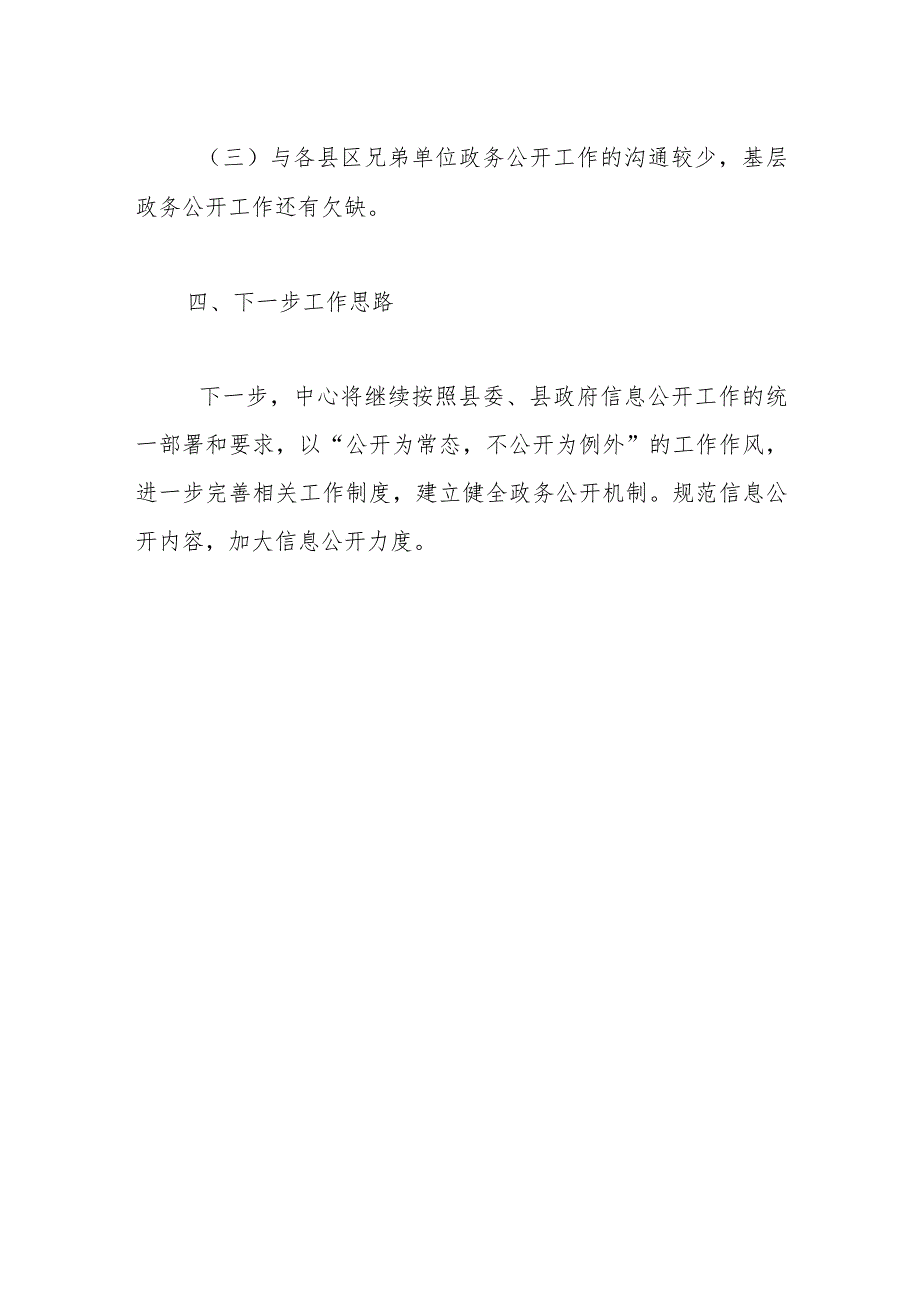 （三）与各县区兄弟单位政务公开工作的沟通较少，基层政务公开工作还有欠缺。

四、下一步工作思路

下一步，中心将继续按照县委、县政府信息公开工作的统一部署和要求，以“公开为常态，不公开为例外”的工作作风，进一步完善相关工作制度，建立健全政务公开机制。规范信息公开内容，加大信息公开力度。